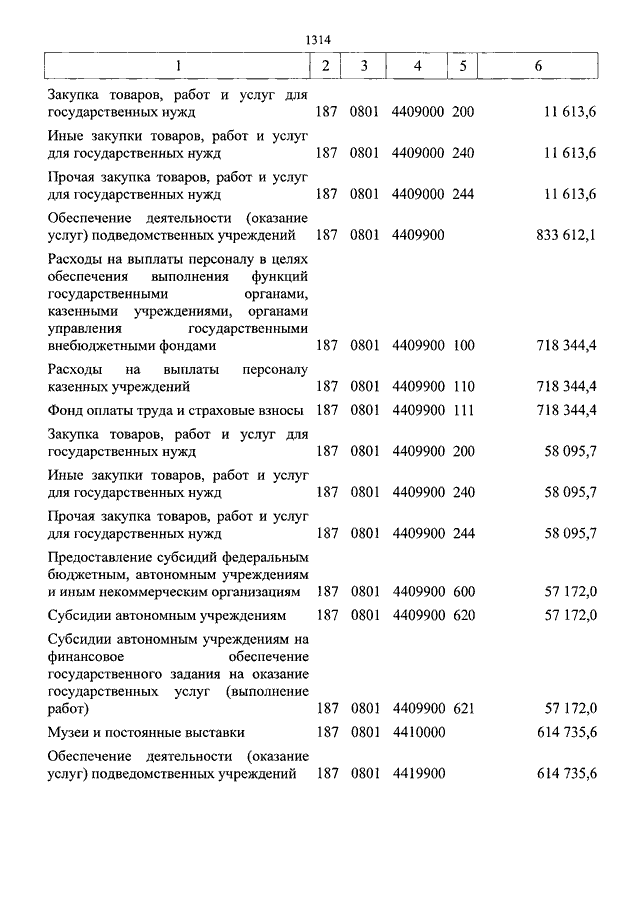 1314

| 1 | 2 | 3 | 4 | 5 | 6 |
|---|---|---|---|---|---|
| Закупка товаров, работ и услуг для государственных нужд | 187 | 0801 | 4409000 | 200 | 11 613,6 |
| Иные закупки товаров, работ и услуг для государственных нужд | 187 | 0801 | 4409000 | 240 | 11 613,6 |
| Прочая закупка товаров, работ и услуг для государственных нужд | 187 | 0801 | 4409000 | 244 | 11 613,6 |
| Обеспечение деятельности (оказание услуг) подведомственных учреждений | 187 | 0801 | 4409900 | | 833 612,1 |
| Расходы на выплаты персоналу в целях обеспечения выполнения функций государственными органами, казенными учреждениями, органами управления государственными внебюджетными фондами | 187 | 0801 | 4409900 | 100 | 718 344,4 |
| Расходы на выплаты персоналу казенных учреждений | 187 | 0801 | 4409900 | 110 | 718 344,4 |
| Фонд оплаты труда и страховые взносы | 187 | 0801 | 4409900 | 111 | 718 344,4 |
| Закупка товаров, работ и услуг для государственных нужд | 187 | 0801 | 4409900 | 200 | 58 095,7 |
| Иные закупки товаров, работ и услуг для государственных нужд | 187 | 0801 | 4409900 | 240 | 58 095,7 |
| Прочая закупка товаров, работ и услуг для государственных нужд | 187 | 0801 | 4409900 | 244 | 58 095,7 |
| Предоставление субсидий федеральным бюджетным, автономным учреждениям и иным некоммерческим организациям | 187 | 0801 | 4409900 | 600 | 57 172,0 |
| Субсидии автономным учреждениям | 187 | 0801 | 4409900 | 620 | 57 172,0 |
| Субсидии автономным учреждениям на финансовое обеспечение государственного задания на оказание государственных услуг (выполнение работ) | 187 | 0801 | 4409900 | 621 | 57 172,0 |
| Музеи и постоянные выставки | 187 | 0801 | 4410000 | | 614 735,6 |
| Обеспечение деятельности (оказание услуг) подведомственных учреждений | 187 | 0801 | 4419900 | | 614 735,6 |